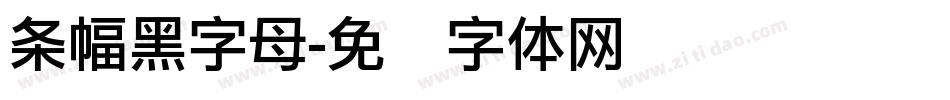 条幅黑字母-免 字体网

www.zitidao.com